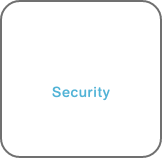 Security